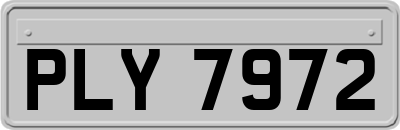 PLY 7972